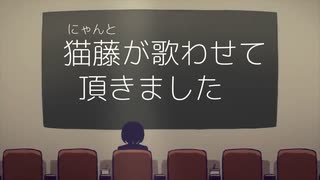 にゃんと
猫藤が歌わせて
頂きました